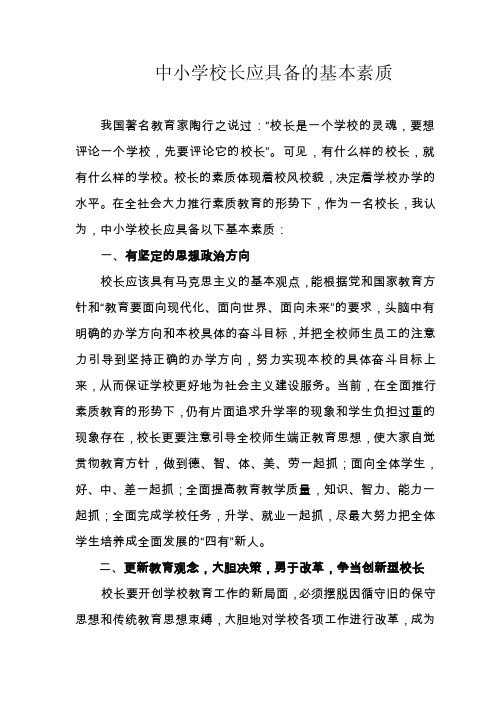 中小学校长应具备的基本素质

我国著名教育家陶行之说过："校长是一个学校的灵魂，要想评论一个学校，先要评论它的校长"。可见，有什么样的校长，就有什么样的学校。校长的素质体现着校风校貌，决定着学校办学的水平。在全社会大力推行素质教育的形势下，作为一名校长，我认为，中小学校长应具备以下基本素质：

一、有坚定的思想政治方向

校长应该具有马克思主义的基本观点，能根据党和国家教育方针和"教育要面向现代化、面向世界、面向未来"的要求，头脑中有明确的办学方向和本校具体的奋斗目标，并把全校师生员工的注意力引导到坚持正确的办学方向，努力实现本校的具体奋斗目标上来，从而保证学校更好地为社会主义建设服务。当前，在全面推行素质教育的形势下，仍有片面追求升学率的现象和学生负担过重的现象存在，校长更要注意引导全校师生端正教育思想，使大家自觉贯彻教育方针，做到德、智、体、美、劳一起抓；面向全体学生，好、中、差一起抓；全面提高教育教学质量，知识、智力、能力一起抓；全面完成学校任务，升学、就业一起抓，尽最大努力把全体学生培养成全面发展的"四有"新人。

二、更新教育观念，大胆决策，勇于改革，争当创新型校长

校长要开创学校教育工作的新局面，必须摆脱因循守旧的保守思想和传统教育思想束缚，大胆地对学校各项工作进行改革，成为